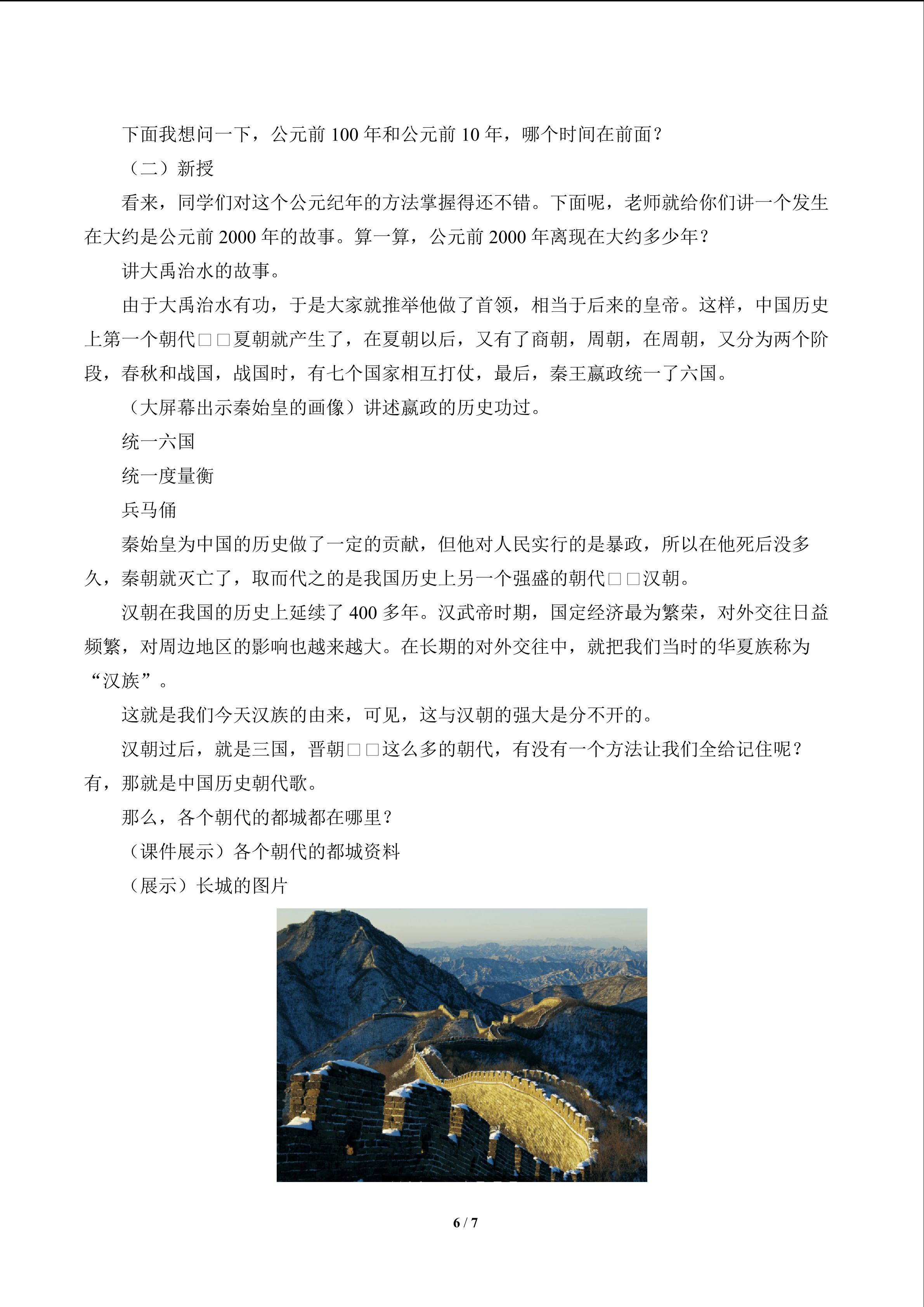 下面我想问一下，公元前100年和公元前10年，哪个时间在前面？

（二）新授

看来，同学们对这个公元纪年的方法掌握得还不错。下面呢，老师就给你们讲一个发生在大约是公元前2000年的故事。算一算，公元前2000年离现在大约多少年？

讲大禹治水的故事。

由于大禹治水有功，于是大家就推举他做了首领，相当于后来的皇帝。这样，中国历史上第一个朝代□□夏朝就产生了，在夏朝以后，又有了商朝，周朝，在周朝，又分为两个阶段，春秋和战国，战国时，有七个国家相互打仗，最后，秦王嬴政统一了六国。

（大屏幕出示秦始皇的画像）讲述嬴政的历史功过。

统一六国

统一度量衡

兵马俑

秦始皇为中国的历史做了一定的贡献，但他对人民实行的是暴政，所以在他死后没多久，秦朝就灭亡了，取而代之的是我国历史上另一个强盛的朝代□□汉朝。

汉朝在我国的历史上延续了400多年。汉武帝时期，国定经济最为繁荣，对外交往日益频繁，对周边地区的影响也越来越大。在长期的对外交往中，就把我们当时的华夏族称为“汉族”。

这就是我们今天汉族的由来，可见，这与汉朝的强大是分不开的。

汉朝过后，就是三国，晋朝□□这么多的朝代，有没有一个方法让我们全给记住呢？有，那就是中国历史朝代歌。

那么，各个朝代的都城都在哪里？

（课件展示）各个朝代的都城资料

（展示）长城的图片

6 / 7